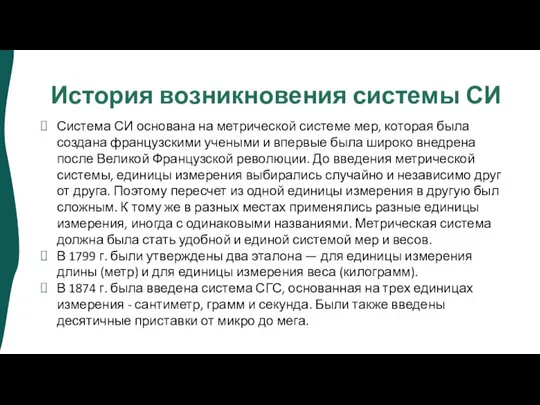 История возникновения системы СИ

Система СИ основана на метрической системе мер, которая была создана французскими учеными и впервые была широко внедрена после Великой Французской революции. До введения метрической системы, единицы измерения выбирались случайно и независимо друг от друга. Поэтому пересчет из одной единицы измерения в другую был сложным. К тому же в разных местах применялись разные единицы измерения, иногда с одинаковыми названиями. Метрическая система должна была стать удобной и единой системой мер и весов.

В 1799 г. были утверждены два эталона — для единицы измерения длины (метр) и для единицы измерения веса (килограмм).

В 1874 г. была введена система СГС, основанная на трех единицах измерения - сантиметр, грамм и секунда. Были также введены десятичные приставки от микро до мега.